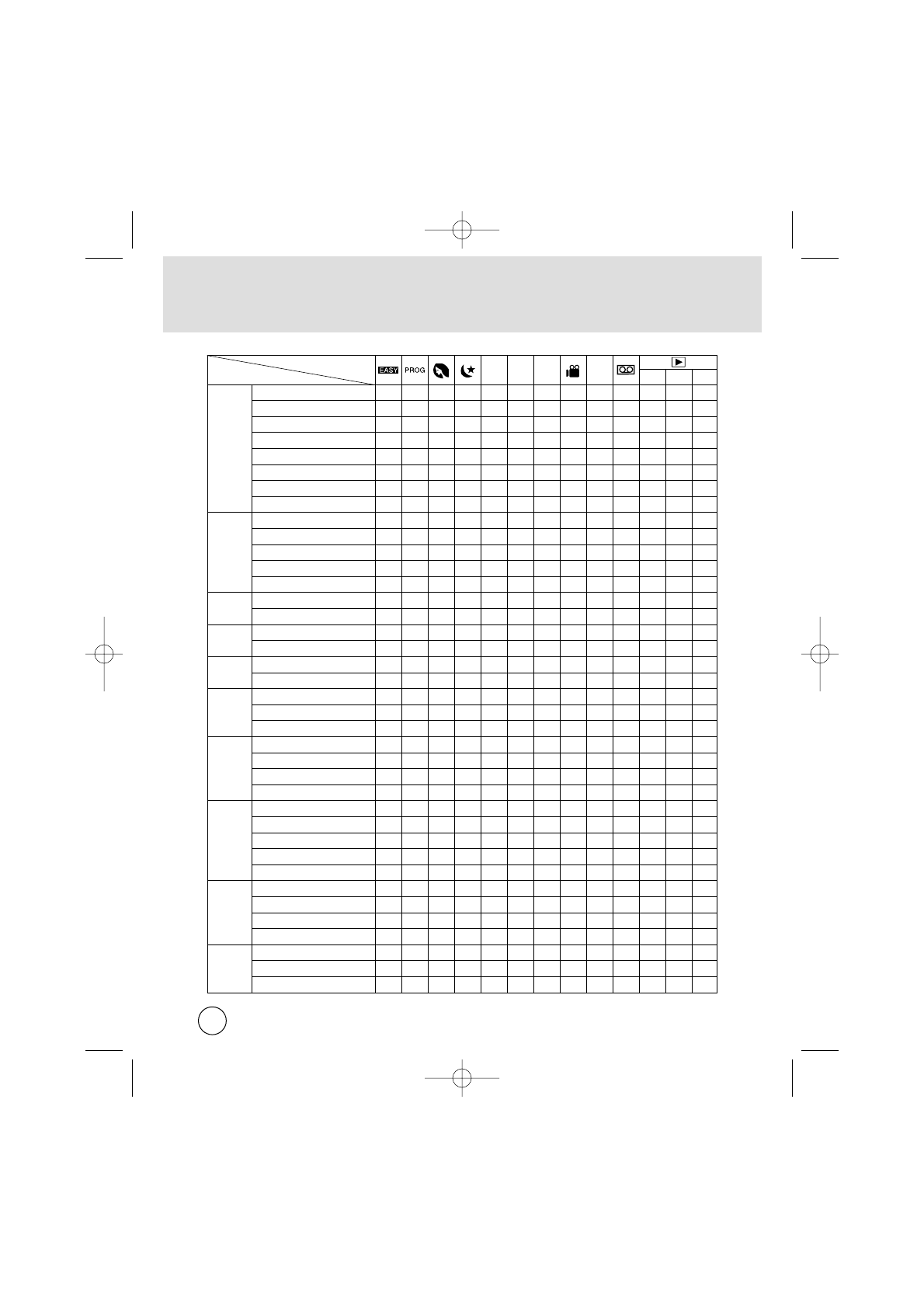 EASY PROG